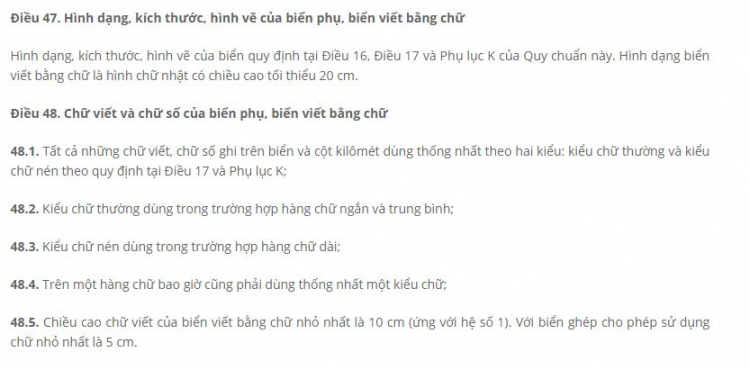 Điều 47. Hình dạng, kích thước, hình vẽ của biển phụ, biển viết bằng chữ

Hình dạng, kích thước, hình vẽ của biển quy định tại Điều 16, Điều 17 và Phụ lục K của Quy chuẩn này. Hình dạng biển viết bằng chữ là hình chữ nhật có chiều cao tối thiểu 20 cm.

Điều 48. Chữ viết và chữ số của biển phụ, biển viết bằng chữ

48.1. Tất cả những chữ viết, chữ số ghi trên biển và cột kilômét dùng thống nhất theo hai kiểu: kiểu chữ thường và kiểu chữ nén theo quy định tại Điều 17 và Phụ lục K;

48.2. Kiểu chữ thường dùng trong trường hợp hàng chữ ngắn và trung bình;

48.3. Kiểu chữ nén dùng trong trường hợp hàng chữ dài;

48.4. Trên một hàng chữ bao giờ cũng phải dùng thống nhất một kiểu chữ;

48.5. Chiều cao chữ viết của biển viết bằng chữ nhỏ nhất là 10 cm (ứng với hệ số 1). Với biển ghép cho phép sử dụng chữ nhỏ nhất là 5 cm.